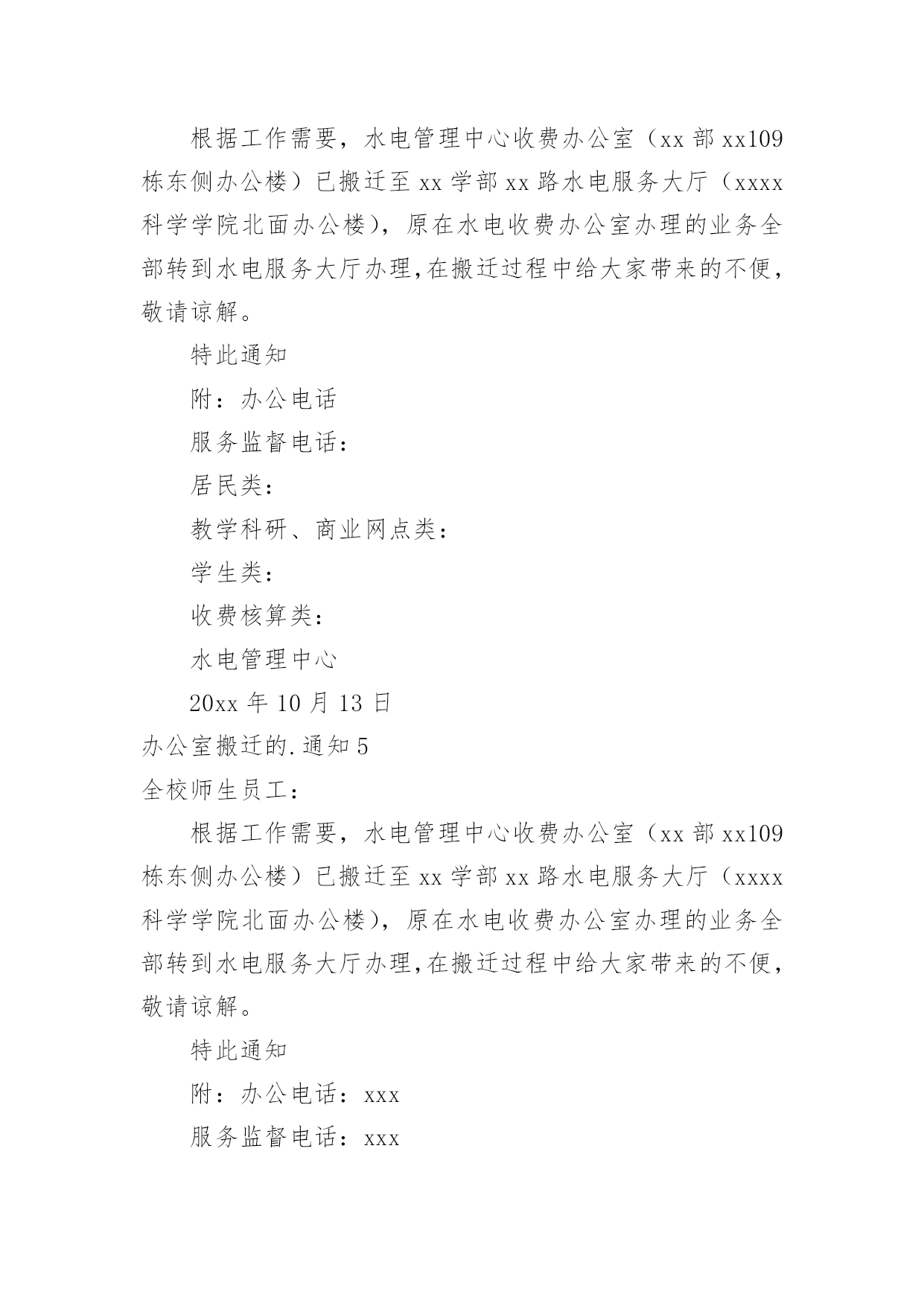 根据工作需要，水电管理中心收费办公室（xx 部 xx109 栋东侧办公楼）已搬迁至 xx 学部 xx 路水电服务大厅（xxxx 科学学院北面办公楼），原在水电收费办公室办理的业务全部转到水电服务大厅办理，在搬迁过程中给大家带来的不便，敬请谅解。

特此通知

附：办公电话

服务监督电话：

居民类：

教学科研、商业网点类：

学生类：

收费核算类：

水电管理中心

20xx 年 10 月 13 日

办公室搬迁的.通知 5

全校师生员工：

根据工作需要，水电管理中心收费办公室（xx 部 xx109 栋东侧办公楼）已搬迁至 xx 学部 xx 路水电服务大厅（xxxx 科学学院北面办公楼），原在水电收费办公室办理的业务全部转到水电服务大厅办理，在搬迁过程中给大家带来的不便，敬请谅解。

特此通知

附：办公电话：xxx

服务监督电话：xxx